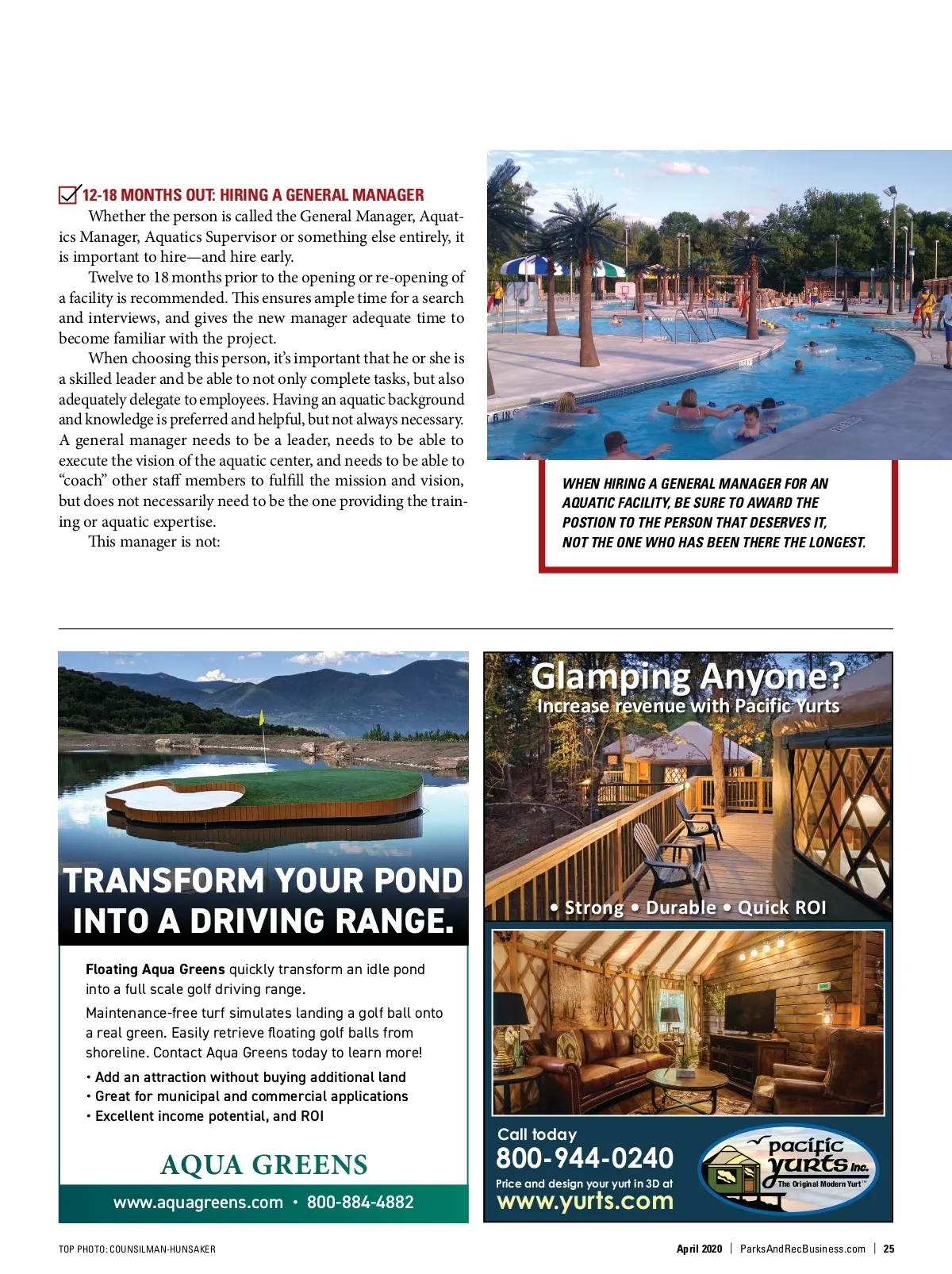 12-18 MONTHS OUT: HIRING A GENERAL MANAGER

Whether the person is called the General Manager, Aquatics Manager, Aquatics Supervisor or something else entirely, it is important to hire—and hire early.

Twelve to 18 months prior to the opening or re-opening of a facility is recommended. This ensures ample time for a search and interviews, and gives the new manager adequate time to become familiar with the project.

When choosing this person, it's important that he or she is a skilled leader and be able to not only complete tasks, but also adequately delegate to employees. Having an aquatic background and knowledge is preferred and helpful, but not always necessary. A general manager needs to be a leader, needs to be able to execute the vision of the aquatic center, and needs to be able to "coach" other staff members to fulfill the mission and vision, but does not necessarily need to be the one providing the training or aquatic expertise.

This manager is not:

6 IN

WHEN HIRING A GENERAL MANAGER FOR AN AQUATIC FACILITY, BE SURE TO AWARD THE POSTION TO THE PERSON THAT DESERVES IT, NOT THE ONE WHO HAS BEEN THERE THE LONGEST.

TRANSFORM YOUR POND INTO A DRIVING RANGE.

Floating Aqua Greens quickly transform an idle pond into a full scale golf driving range.

Maintenance-free turf simulates landing a golf ball onto a real green. Easily retrieve floating golf balls from shoreline. Contact Aqua Greens today to learn more!

• Add an attraction without buying additional land
• Great for municipal and commercial applications
• Excellent income potential, and ROI

AQUA GREENS

www.aquagreens.com • 800-884-4882

Glamping Anyone?
Increase revenue with Pacific Yurts

• Strong • Durable • Quick ROI

Call today
800-944-0240
Price and design your yurt in 3D at
www.yurts.com

pacific yurts Inc.
The Original Modern Yurt™

TOP PHOTO: COUNSILMAN-HUNSAKER

April 2020 | ParksAndRecBusiness.com | 25